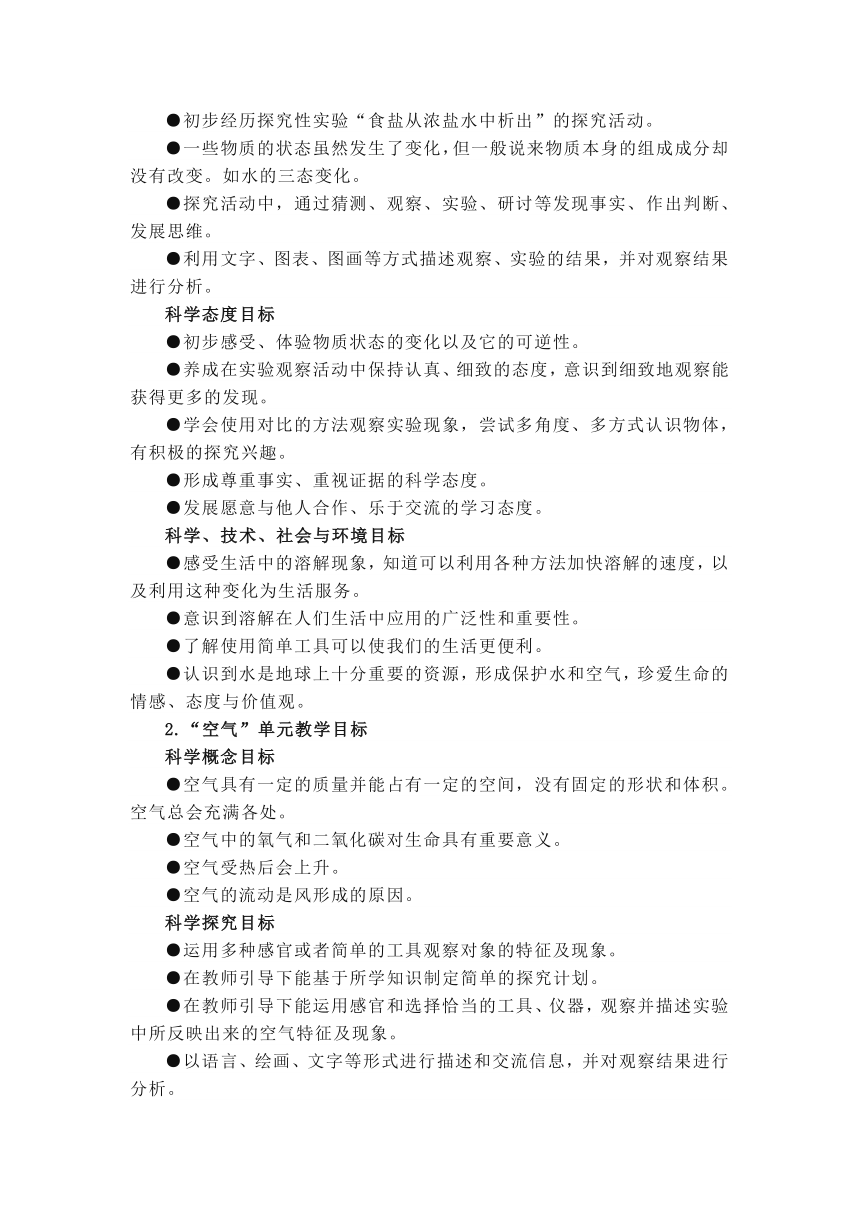 ●初步经历探究性实验“食盐从浓盐水中析出”的探究活动。

●一些物质的状态虽然发生了变化，但一般说来物质本身的组成成分却没有改变。如水的三态变化。

●探究活动中，通过猜测、观察、实验、研讨等发现事实、作出判断、发展思维。

●利用文字、图表、图画等方式描述观察、实验的结果，并对观察结果进行分析。

科学态度目标

●初步感受、体验物质状态的变化以及它的可逆性。

●养成在实验观察活动中保持认真、细致的态度，意识到细致地观察能获得更多的发现。

●学会使用对比的方法观察实验现象，尝试多角度、多方式认识物体，有积极的探究兴趣。

●形成尊重事实、重视证据的科学态度。

●发展愿意与他人合作、乐于交流的学习态度。

科学、技术、社会与环境目标

●感受生活中的溶解现象，知道可以利用各种方法加快溶解的速度，以及利用这种变化为生活服务。

●意识到溶解在人们生活中应用的广泛性和重要性。

●了解使用简单工具可以使我们的生活更便利。

●认识到水是地球上十分重要的资源，形成保护水和空气，珍爱生命的情感、态度与价值观。

2.“空气”单元教学目标

科学概念目标

●空气具有一定的质量并能占有一定的空间，没有固定的形状和体积。空气总会充满各处。

●空气中的氧气和二氧化碳对生命具有重要意义。

●空气受热后会上升。

●空气的流动是风形成的原因。

科学探究目标

●运用多种感官或者简单的工具观察对象的特征及现象。

●在教师引导下能基于所学知识制定简单的探究计划。

●在教师引导下能运用感官和选择恰当的工具、仪器，观察并描述实验中所反映出来的空气特征及现象。

●以语言、绘画、文字等形式进行描述和交流信息，并对观察结果进行分析。